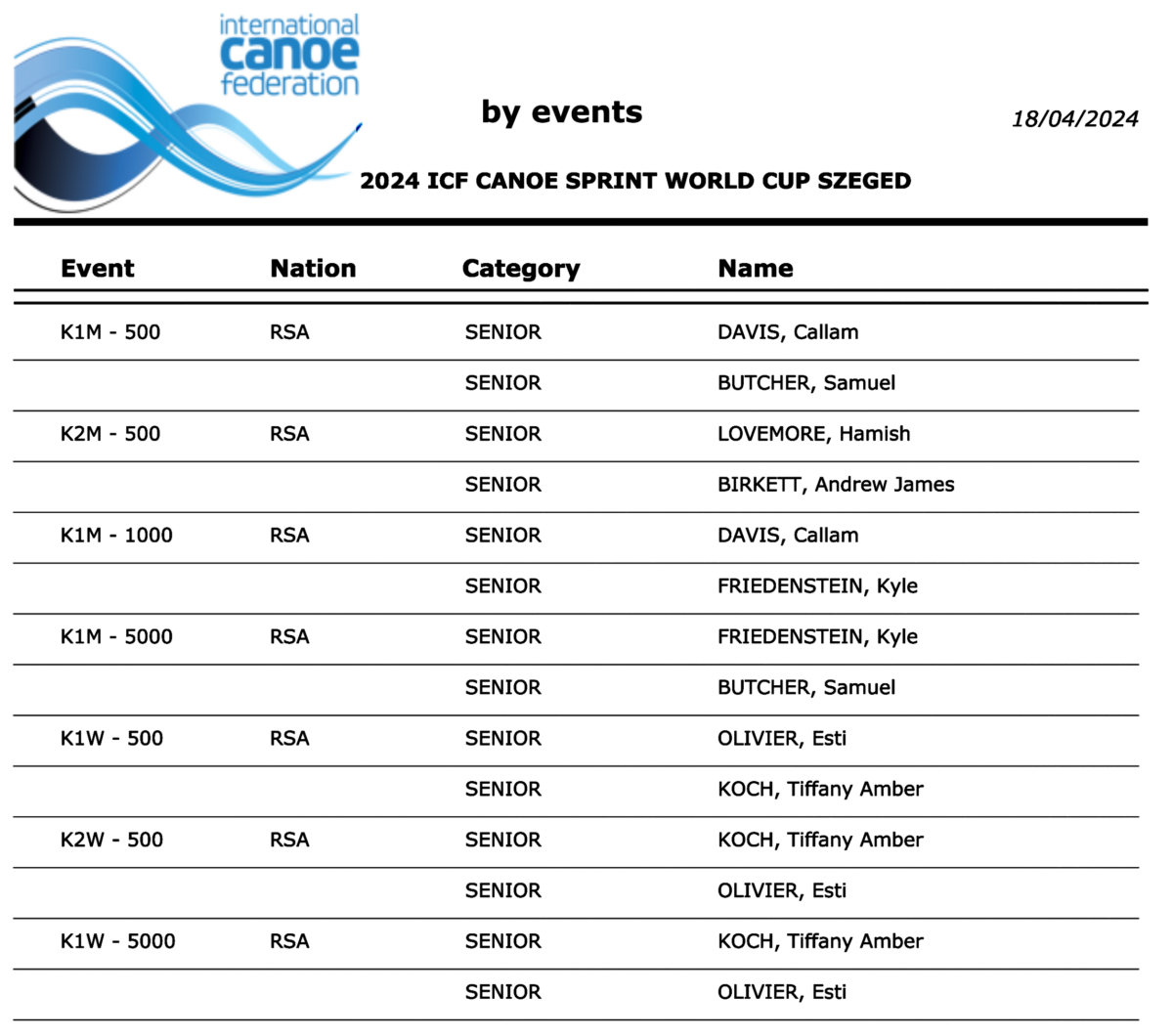 international canoe federation

by events

18/04/2024

2024 ICF CANOE SPRINT WORLD CUP SZEGED

| Event | Nation | Category | Name |
|---|---|---|---|
| K1M - 500 | RSA | SENIOR | DAVIS, Callam |
| | | SENIOR | BUTCHER, Samuel |
| K2M - 500 | RSA | SENIOR | LOVEMORE, Hamish |
| | | SENIOR | BIRKETT, Andrew James |
| K1M - 1000 | RSA | SENIOR | DAVIS, Callam |
| | | SENIOR | FRIEDENSTEIN, Kyle |
| K1M - 5000 | RSA | SENIOR | FRIEDENSTEIN, Kyle |
| | | SENIOR | BUTCHER, Samuel |
| K1W - 500 | RSA | SENIOR | OLIVIER, Esti |
| | | SENIOR | KOCH, Tiffany Amber |
| K2W - 500 | RSA | SENIOR | KOCH, Tiffany Amber |
| | | SENIOR | OLIVIER, Esti |
| K1W - 5000 | RSA | SENIOR | KOCH, Tiffany Amber |
| | | SENIOR | OLIVIER, Esti |